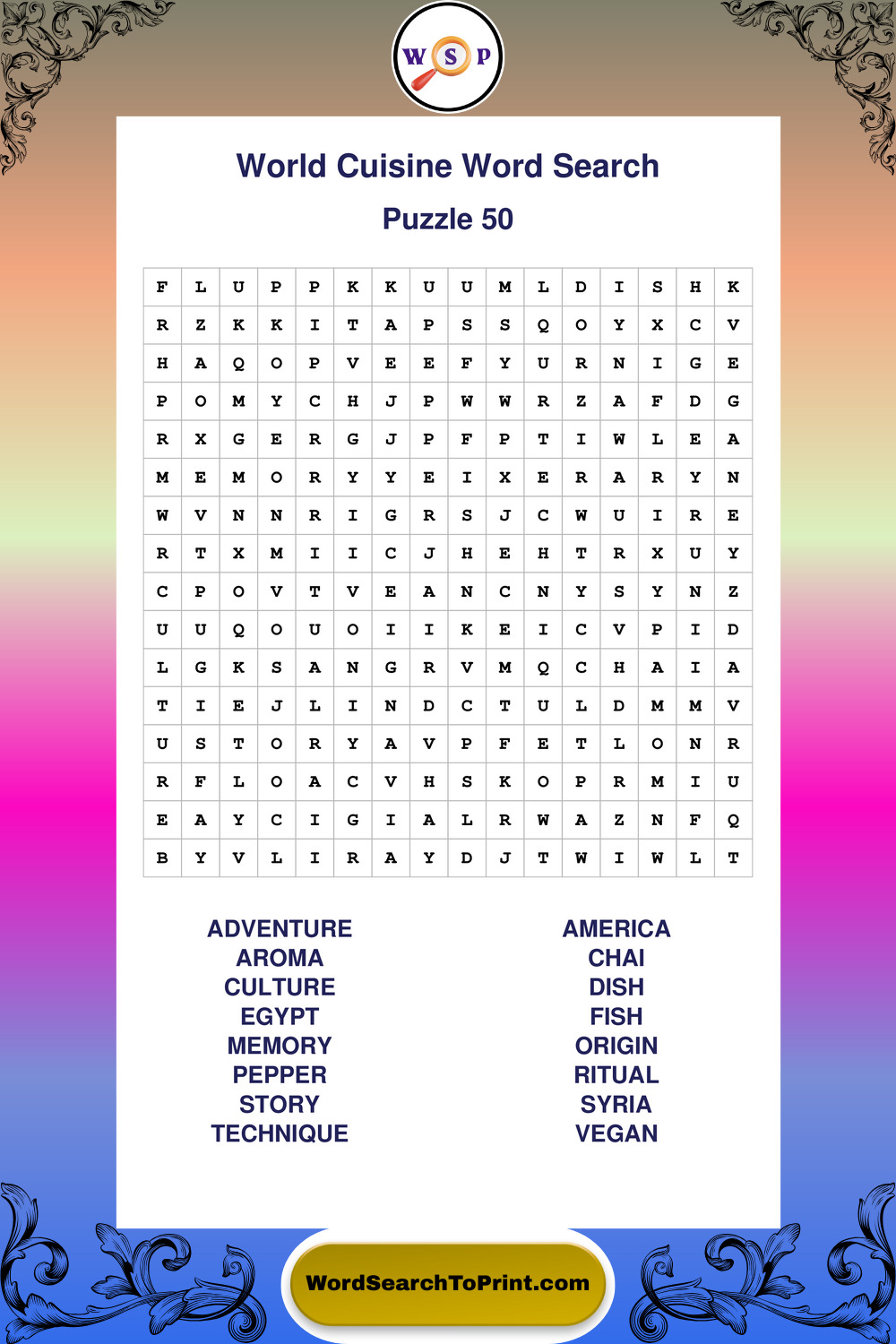 W S P

World Cuisine Word Search

Puzzle 50

| F | L | U | P | P | K | K | U | U | M | L | D | I | S | H | K |
|---|---|---|---|---|---|---|---|---|---|---|---|---|---|---|---|
| R | Z | K | K | I | T | A | P | S | S | Q | O | Y | X | C | V |
| H | A | Q | O | P | V | E | E | F | Y | U | R | N | I | G | E |
| P | O | M | Y | C | H | J | P | W | W | R | Z | A | F | D | G |
| R | X | G | E | R | G | J | P | F | P | T | I | W | L | E | A |
| M | E | M | O | R | Y | Y | E | I | X | E | R | A | R | Y | N |
| W | V | N | N | R | I | G | R | S | J | C | W | U | I | R | E |
| R | T | X | M | I | I | C | J | H | E | H | T | R | X | U | Y |
| C | P | O | V | T | V | E | A | N | C | N | Y | S | Y | N | Z |
| U | U | Q | O | U | O | I | I | K | E | I | C | V | P | I | D |
| L | G | K | S | A | N | G | R | V | M | Q | C | H | A | I | A |
| T | I | E | J | L | I | N | D | C | T | U | L | D | M | M | V |
| U | S | T | O | R | Y | A | V | P | F | E | T | L | O | N | R |
| R | F | L | O | A | C | V | H | S | K | O | P | R | M | I | U |
| E | A | Y | C | I | G | I | A | L | R | W | A | Z | N | F | Q |
| B | Y | V | L | I | R | A | Y | D | J | T | W | I | W | L | T |

ADVENTURE
AROMA
CULTURE
EGYPT
MEMORY
PEPPER
STORY
TECHNIQUE

AMERICA
CHAI
DISH
FISH
ORIGIN
RITUAL
SYRIA
VEGAN

WordSearchToPrint.com